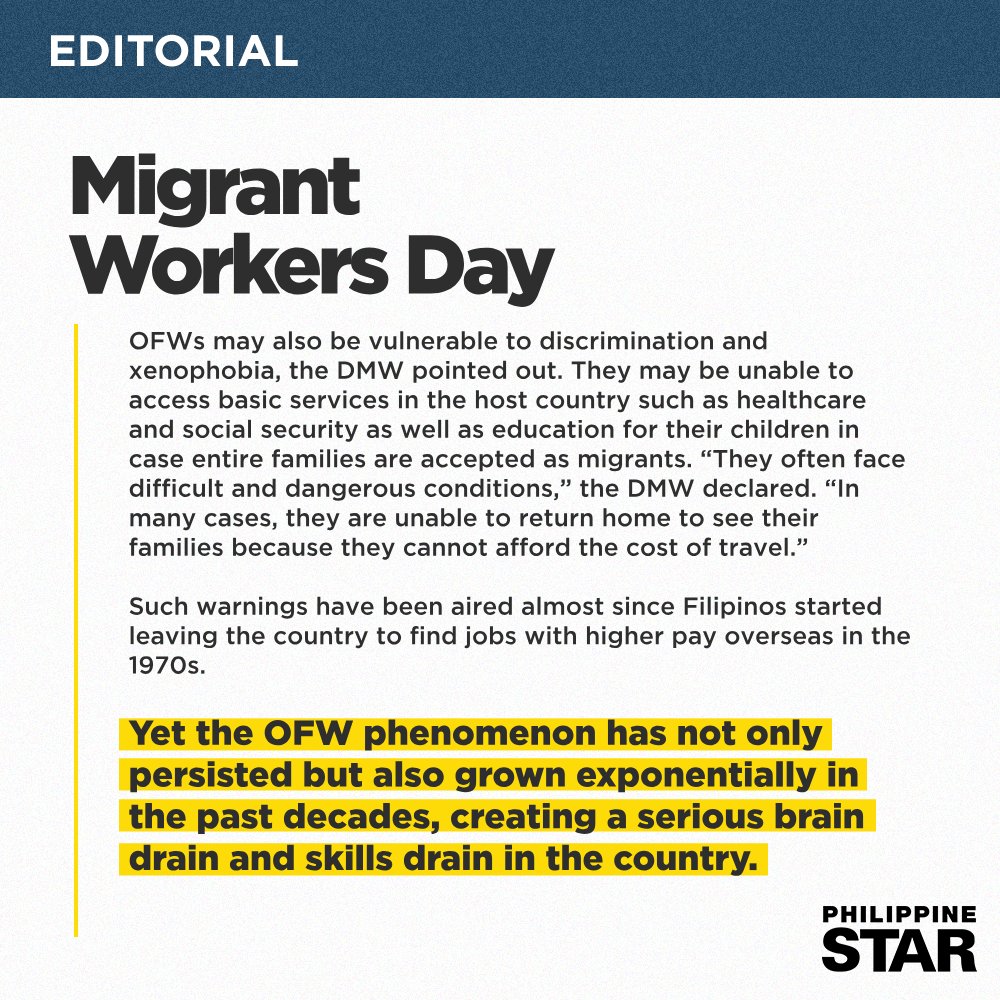 EDITORIAL

Migrant Workers Day

OFWs may also be vulnerable to discrimination and xenophobia, the DMW pointed out. They may be unable to access basic services in the host country such as healthcare and social security as well as education for their children in case entire families are accepted as migrants. “They often face difficult and dangerous conditions,” the DMW declared. “In many cases, they are unable to return home to see their families because they cannot afford the cost of travel.”

Such warnings have been aired almost since Filipinos started leaving the country to find jobs with higher pay overseas in the 1970s.

Yet the OFW phenomenon has not only persisted but also grown exponentially in the past decades, creating a serious brain drain and skills drain in the country.

PHILIPPINE STAR